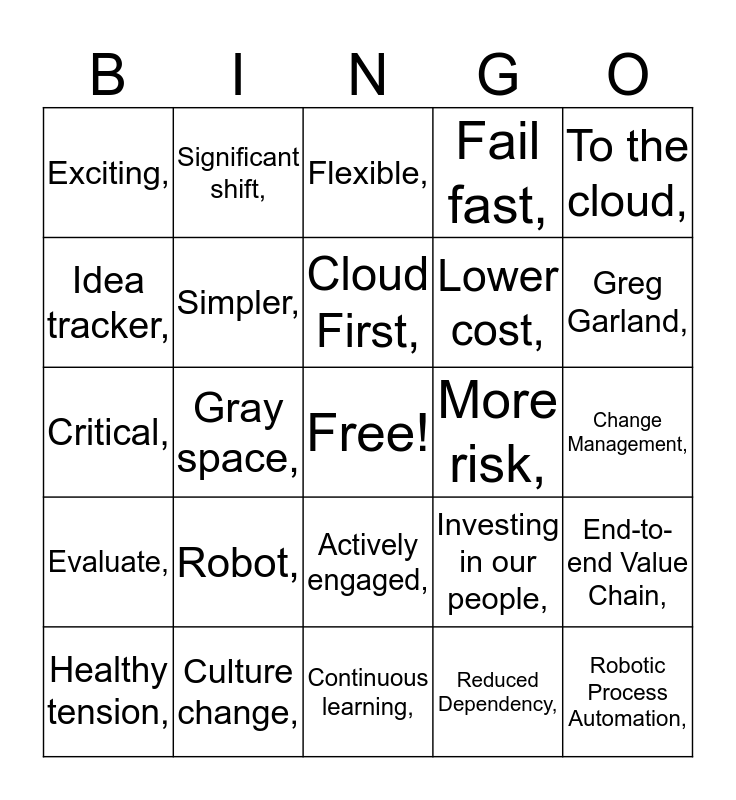 | B | I | N | G | O |
|---|---|---|---|---|
| Exciting, | Significant shift, | Flexible, | Fail fast, | To the cloud, |
| Idea tracker, | Simpler, | Cloud First, | Lower cost, | Greg Garland, |
| Critical, | Gray space, | Free! | More risk, | Change Management, |
| Evaluate, | Robot, | Actively engaged, | Investing in our people, | End-to-end Value Chain, |
| Healthy tension, | Culture change, | Continuous learning, | Reduced Dependency, | Robotic Process Automation, |